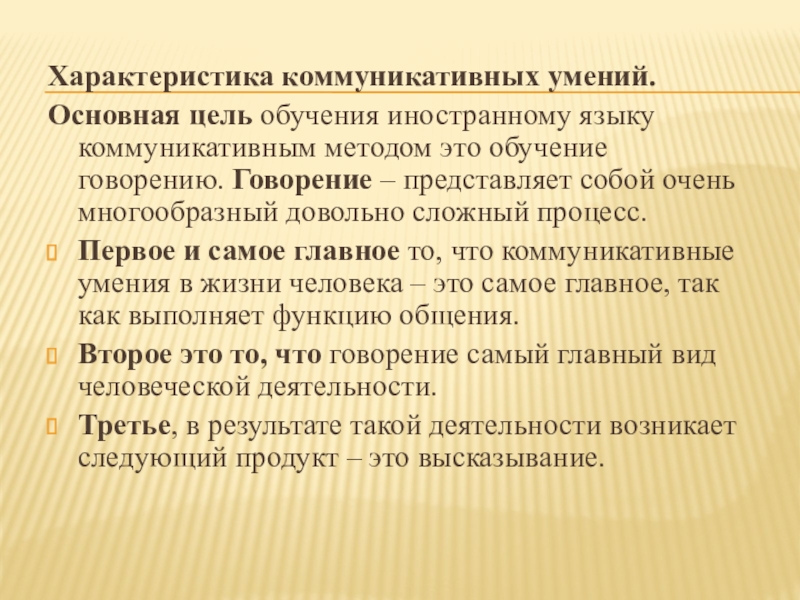 Характеристика коммуникативных умений.

Основная цель обучения иностранному языку коммуникативным методом это обучение говорению. Говорение – представляет собой очень многообразный довольно сложный процесс.

Первое и самое главное то, что коммуникативные умения в жизни человека – это самое главное, так как выполняет функцию общения.

Второе это то, что говорение самый главный вид человеческой деятельности.

Третье, в результате такой деятельности возникает следующий продукт – это высказывание.